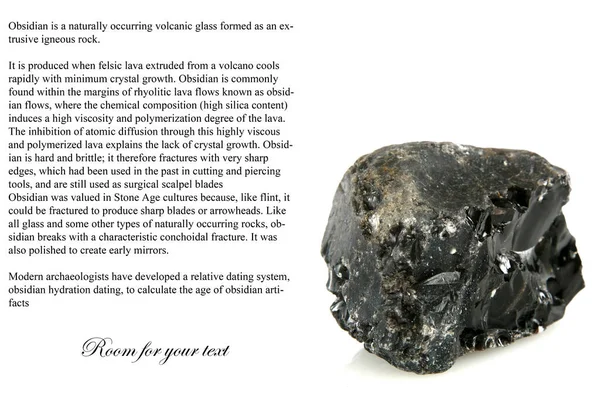 Obsidian is a naturally occurring volcanic glass formed as an extrusive igneous rock.

It is produced when felsic lava extruded from a volcano cools rapidly with minimum crystal growth. Obsidian is commonly found within the margins of rhyolitic lava flows known as obsidian flows, where the chemical composition (high silica content) induces a high viscosity and polymerization degree of the lava. The inhibition of atomic diffusion through this highly viscous and polymerized lava explains the lack of crystal growth. Obsidian is hard and brittle; it therefore fractures with very sharp edges, which had been used in the past in cutting and piercing tools, and are still used as surgical scalpel blades
Obsidian was valued in Stone Age cultures because, like flint, it could be fractured to produce sharp blades or arrowheads. Like all glass and some other types of naturally occurring rocks, obsidian breaks with a characteristic conchoidal fracture. It was also polished to create early mirrors.

Modern archaeologists have developed a relative dating system, obsidian hydration dating, to calculate the age of obsidian artifacts

Room for your text